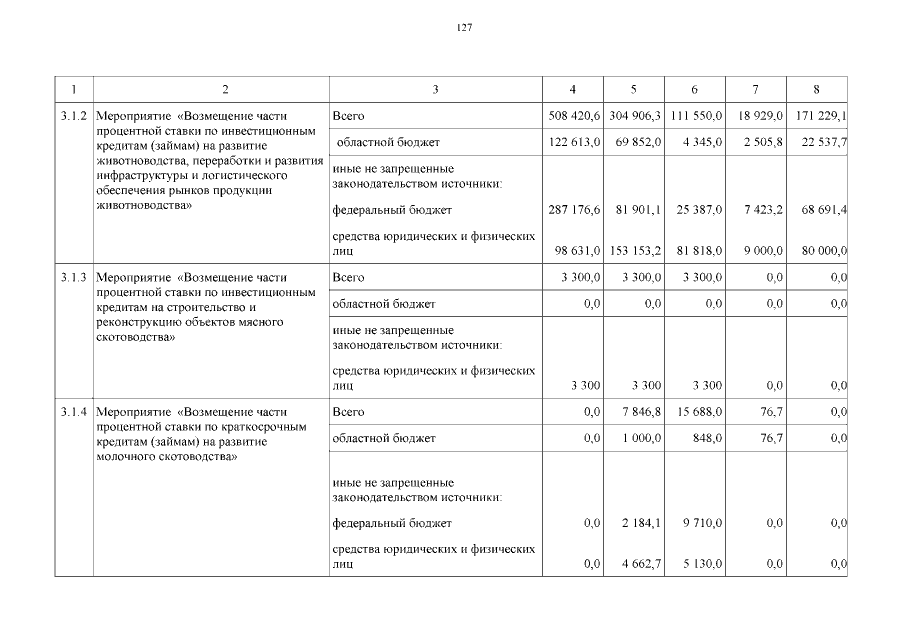 127

| 1 | 2 | 3 | 4 | 5 | 6 | 7 | 8 |
|---|---|---|---|---|---|---|---|
| 3.1.2 | Мероприятие «Возмещение части процентной ставки по инвестиционным кредитам (займам) на развитие животноводства, переработки и развития инфраструктуры и логистического обеспечения рынков продукции животноводства» | Всего | 508 420,6 | 304 906,3 | 111 550,0 | 18 929,0 | 171 229,1 |
| | | областной бюджет | 122 613,0 | 69 852,0 | 4 345,0 | 2 505,8 | 22 537,7 |
| | | иные не запрещенные законодательством источники: | | | | | |
| | | федеральный бюджет | 287 176,6 | 81 901,1 | 25 387,0 | 7 423,2 | 68 691,4 |
| | | средства юридических и физических лиц | 98 631,0 | 153 153,2 | 81 818,0 | 9 000,0 | 80 000,0 |
| 3.1.3 | Мероприятие «Возмещение части процентной ставки по инвестиционным кредитам на строительство и реконструкцию объектов мясного скотоводства» | Всего | 3 300,0 | 3 300,0 | 3 300,0 | 0,0 | 0,0 |
| | | областной бюджет | 0,0 | 0,0 | 0,0 | 0,0 | 0,0 |
| | | иные не запрещенные законодательством источники: | | | | | |
| | | средства юридических и физических лиц | 3 300 | 3 300 | 3 300 | 0,0 | 0,0 |
| 3.1.4 | Мероприятие «Возмещение части процентной ставки по краткосрочным кредитам (займам) на развитие молочного скотоводства» | Всего | 0,0 | 7 846,8 | 15 688,0 | 76,7 | 0,0 |
| | | областной бюджет | 0,0 | 1 000,0 | 848,0 | 76,7 | 0,0 |
| | | иные не запрещенные законодательством источники: | | | | | |
| | | федеральный бюджет | 0,0 | 2 184,1 | 9 710,0 | 0,0 | 0,0 |
| | | средства юридических и физических лиц | 0,0 | 4 662,7 | 5 130,0 | 0,0 | 0,0 |